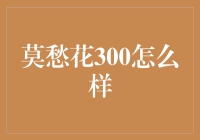 莫愁花300怎么样